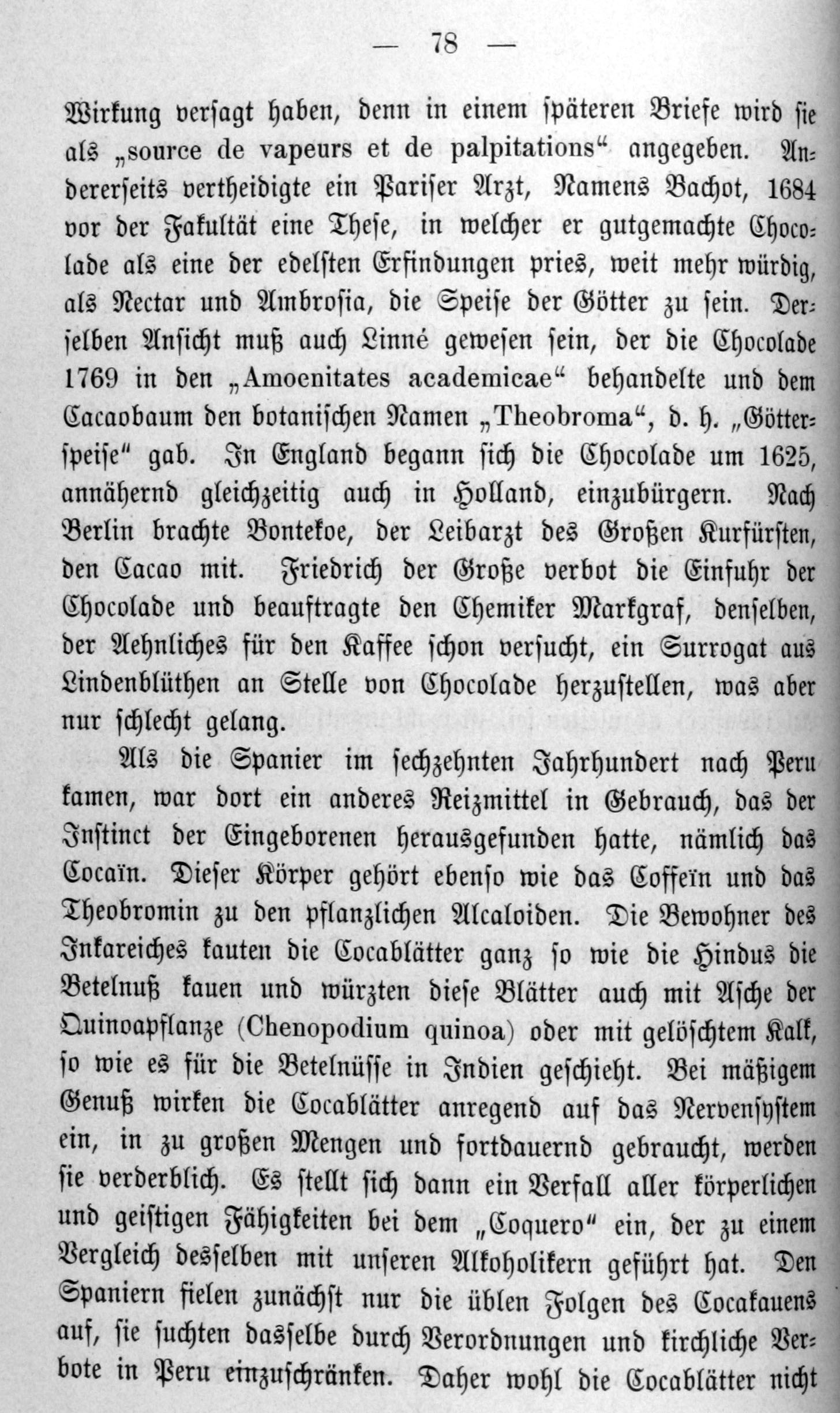 — 78 —

Wirkung versagt haben, denn in einem späteren Briefe wird sie als „source de vapeurs et de palpitations“ angegeben. Andererseits vertheidigte ein Pariser Arzt, Namens Bachot, 1684 vor der Fakultät eine These, in welcher er gutgemachte Chocolade als eine der edelsten Erfindungen pries, weit mehr würdig, als Nectar und Ambrosia, die Speise der Götter zu sein. Derselben Ansicht muß auch Linné gewesen sein, der die Chocolade 1769 in den „Amoenitates academicae“ behandelte und dem Cacaobaum den botanischen Namen „Theobroma“, d. h. „Götterspeise“ gab. In England begann sich die Chocolade um 1625, annähernd gleichzeitig auch in Holland, einzubürgern. Nach Berlin brachte Bontekoe, der Leibarzt des Großen Kurfürsten, den Cacao mit. Friedrich der Große verbot die Einfuhr der Chocolade und beauftragte den Chemiker Markgraf, denselben, der Aehnliches für den Kaffee schon versucht, ein Surrogat aus Lindenblüthen an Stelle von Chocolade herzustellen, was aber nur schlecht gelang.

Als die Spanier im sechzehnten Jahrhundert nach Peru kamen, war dort ein anderes Reizmittel in Gebrauch, das der Instinct der Eingeborenen herausgefunden hatte, nämlich das Cocaïn. Dieser Körper gehört ebenso wie das Coffeïn und das Theobromin zu den pflanzlichen Alcaloiden. Die Bewohner des Inkareiches kauten die Cocablätter ganz so wie die Hindus die Betelnuß kauen und würzten diese Blätter auch mit Asche der Quinoapflanze (Chenopodium quinoa) oder mit gelöschtem Kalk, so wie es für die Betelnüsse in Indien geschieht. Bei mäßigem Genuß wirken die Cocablätter anregend auf das Nervensystem ein, in zu großen Mengen und fortdauernd gebraucht, werden sie verderblich. Es stellt sich dann ein Verfall aller körperlichen und geistigen Fähigkeiten bei dem „Coquero“ ein, der zu einem Vergleich desselben mit unseren Alkoholikern geführt hat. Den Spaniern fielen zunächst nur die üblen Folgen des Cocakauens auf, sie suchten dasselbe durch Verordnungen und kirchliche Verbote in Peru einzuschränken. Daher wohl die Cocablätter nicht